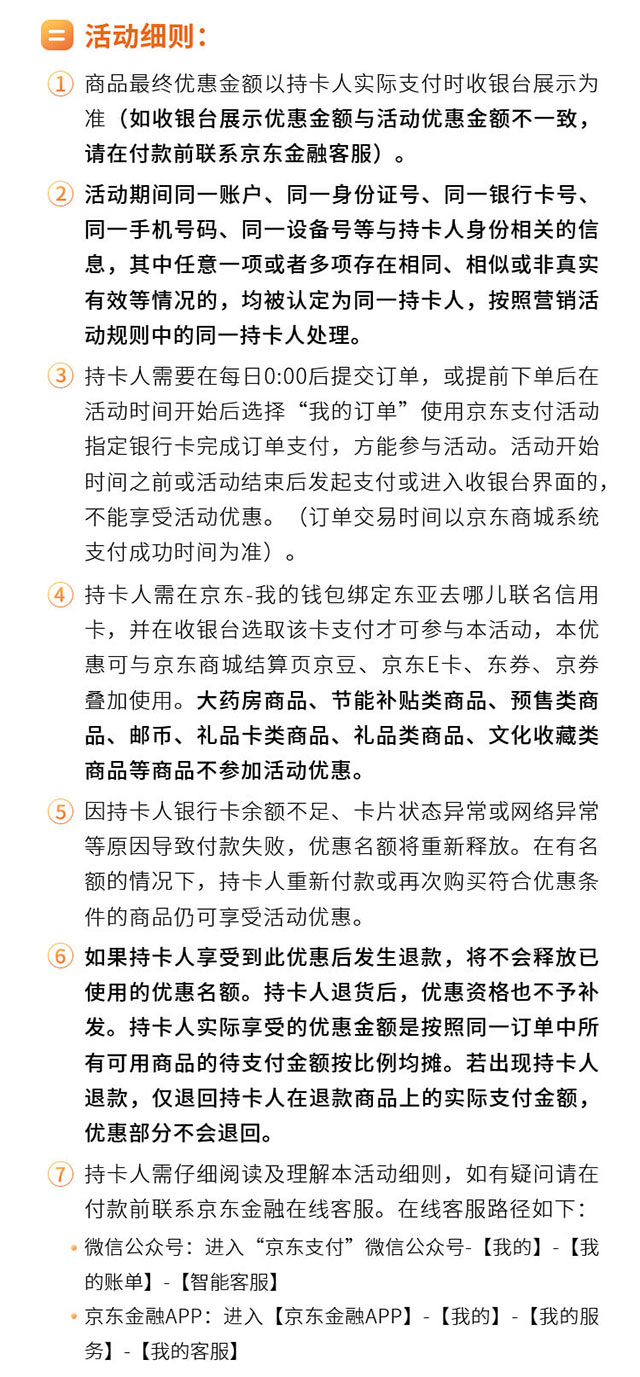 二 活动细则：

① 商品最终优惠金额以持卡人实际支付时收银台展示为准（如收银台展示优惠金额与活动优惠金额不一致，请在付款前联系京东金融客服）。

② 活动期间同一账户、同一身份证号、同一银行卡号、同一手机号码、同一设备号等与持卡人身份相关的信息，其中任意一项或者多项存在相同、相似或非真实有效等情况的，均被认定为同一持卡人，按照营销活动规则中的同一持卡人处理。

③ 持卡人需要在每日0:00后提交订单，或提前下单后在活动时间开始后选择“我的订单”使用京东支付活动指定银行卡完成订单支付，方能参与活动。活动开始时间之前或活动结束后发起支付或进入收银台界面的，不能享受活动优惠。（订单交易时间以京东商城系统支付成功时间为准）。

④ 持卡人需在京东-我的钱包绑定东亚去哪儿联名信用卡，并在收银台选取该卡支付才可参与本活动，本优惠可与京东商城结算页京豆、京东E卡、东券、京券叠加使用。大药房商品、节能补贴类商品、预售类商品、邮币、礼品卡类商品、礼品类商品、文化收藏类商品等商品不参加活动优惠。

⑤ 因持卡人银行卡余额不足、卡片状态异常或网络异常等原因导致付款失败，优惠名额将重新释放。在有名额的情况下，持卡人重新付款或再次购买符合优惠条件的商品仍可享受活动优惠。

⑥ 如果持卡人享受到此优惠后发生退款，将不会释放已使用的优惠名额。持卡人退货后，优惠资格也不予补发。持卡人实际享受的优惠金额是按照同一订单中所有可用商品的待支付金额按比例均摊。若出现持卡人退款，仅退回持卡人在退款商品上的实际支付金额，优惠部分不会退回。

⑦ 持卡人需仔细阅读及理解本活动细则，如有疑问请在付款前联系京东金融在线客服。在线客服路径如下：
• 微信公众号：进入“京东支付”微信公众号-【我的】-【我的账单】-【智能客服】
• 京东金融APP：进入【京东金融APP】-【我的】-【我的服务】-【我的客服】